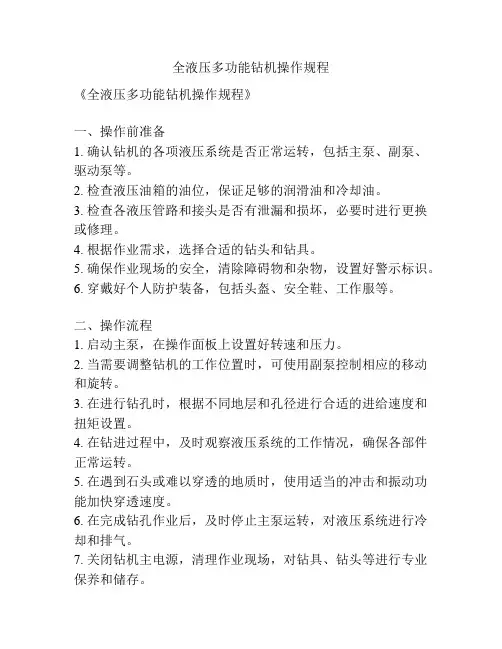 全液压多功能钻机操作规程

《全液压多功能钻机操作规程》

一、操作前准备
1. 确认钻机的各项液压系统是否正常运转，包括主泵、副泵、驱动泵等。
2. 检查液压油箱的油位，保证足够的润滑油和冷却油。
3. 检查各液压管路和接头是否有泄漏和损坏，必要时进行更换或修理。
4. 根据作业需求，选择合适的钻头和钻具。
5. 确保作业现场的安全，清除障碍物和杂物，设置好警示标识。
6. 穿戴好个人防护装备，包括头盔、安全鞋、工作服等。

二、操作流程
1. 启动主泵，在操作面板上设置好转速和压力。
2. 当需要调整钻机的工作位置时，可使用副泵控制相应的移动和旋转。
3. 在进行钻孔时，根据不同地层和孔径进行合适的进给速度和扭矩设置。
4. 在钻进过程中，及时观察液压系统的工作情况，确保各部件正常运转。
5. 在遇到石头或难以穿透的地质时，使用适当的冲击和振动功能加快穿透速度。
6. 在完成钻孔作业后，及时停止主泵运转，对液压系统进行冷却和排气。
7. 关闭钻机主电源，清理作业现场，对钻具、钻头等进行专业保养和储存。